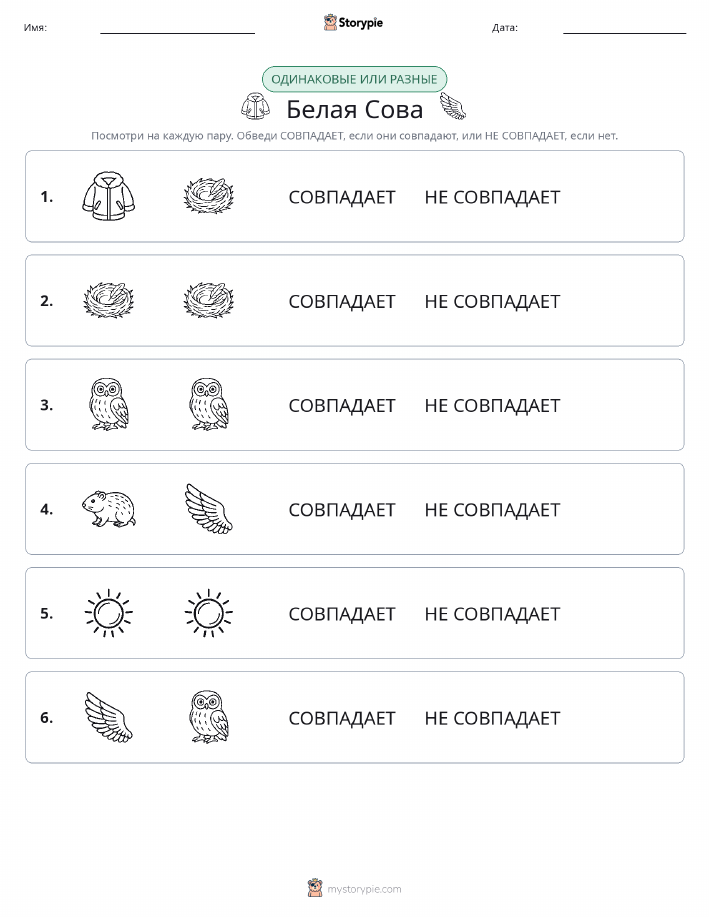 Имя: Storypie Дата:

ОДИНАКОВЫЕ ИЛИ РАЗНЫЕ

Белая Сова

Посмотри на каждую пару. Обведи СОВПАДАЕТ, если они совпадают, или НЕ СОВПАДАЕТ, если нет.

1. СОВПАДАЕТ НЕ СОВПАДАЕТ

2. СОВПАДАЕТ НЕ СОВПАДАЕТ

3. СОВПАДАЕТ НЕ СОВПАДАЕТ

4. СОВПАДАЕТ НЕ СОВПАДАЕТ

5. СОВПАДАЕТ НЕ СОВПАДАЕТ

6. СОВПАДАЕТ НЕ СОВПАДАЕТ

mystorypie.com